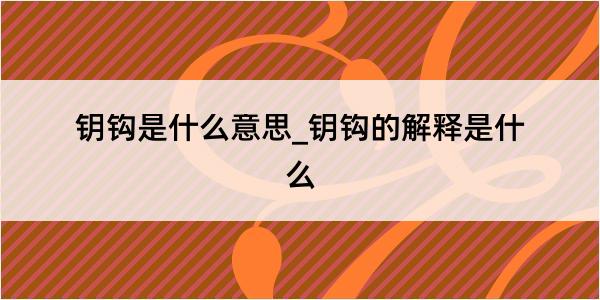 钥钩是什么意思_钥钩的解释是什么